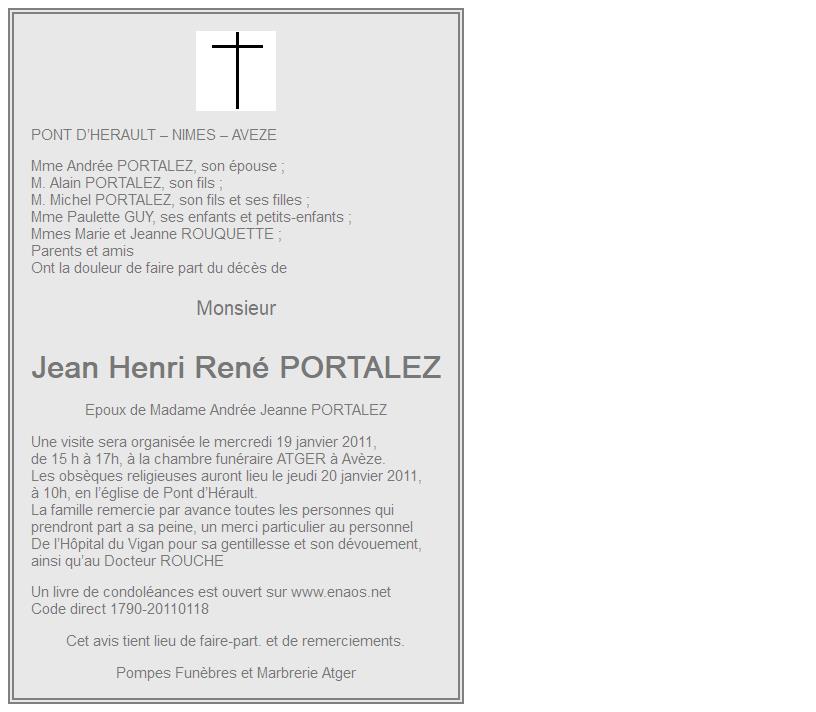 PONT D'HERAULT – NIMES – AVEZE

Mme Andrée PORTALEZ, son épouse ;
M. Alain PORTALEZ, son fils ;
M. Michel PORTALEZ, son fils et ses filles ;
Mme Paulette GUY, ses enfants et petits-enfants ;
Mmes Marie et Jeanne ROUQUETTE ;
Parents et amis
Ont la douleur de faire part du décès de

Monsieur

Jean Henri René PORTALEZ

Epoux de Madame Andrée Jeanne PORTALEZ

Une visite sera organisée le mercredi 19 janvier 2011, de 15 h à 17h, à la chambre funéraire ATGER à Avèze.
Les obsèques religieuses auront lieu le jeudi 20 janvier 2011, à 10h, en l'église de Pont d'Hérault.
La famille remercie par avance toutes les personnes qui prendront part a sa peine, un merci particulier au personnel De l'Hôpital du Vigan pour sa gentillesse et son dévouement, ainsi qu'au Docteur ROUCHE

Un livre de condoléances est ouvert sur www.enaos.net
Code direct 1790-20110118

Cet avis tient lieu de faire-part. et de remerciements.

Pompes Funèbres et Marbrerie Atger